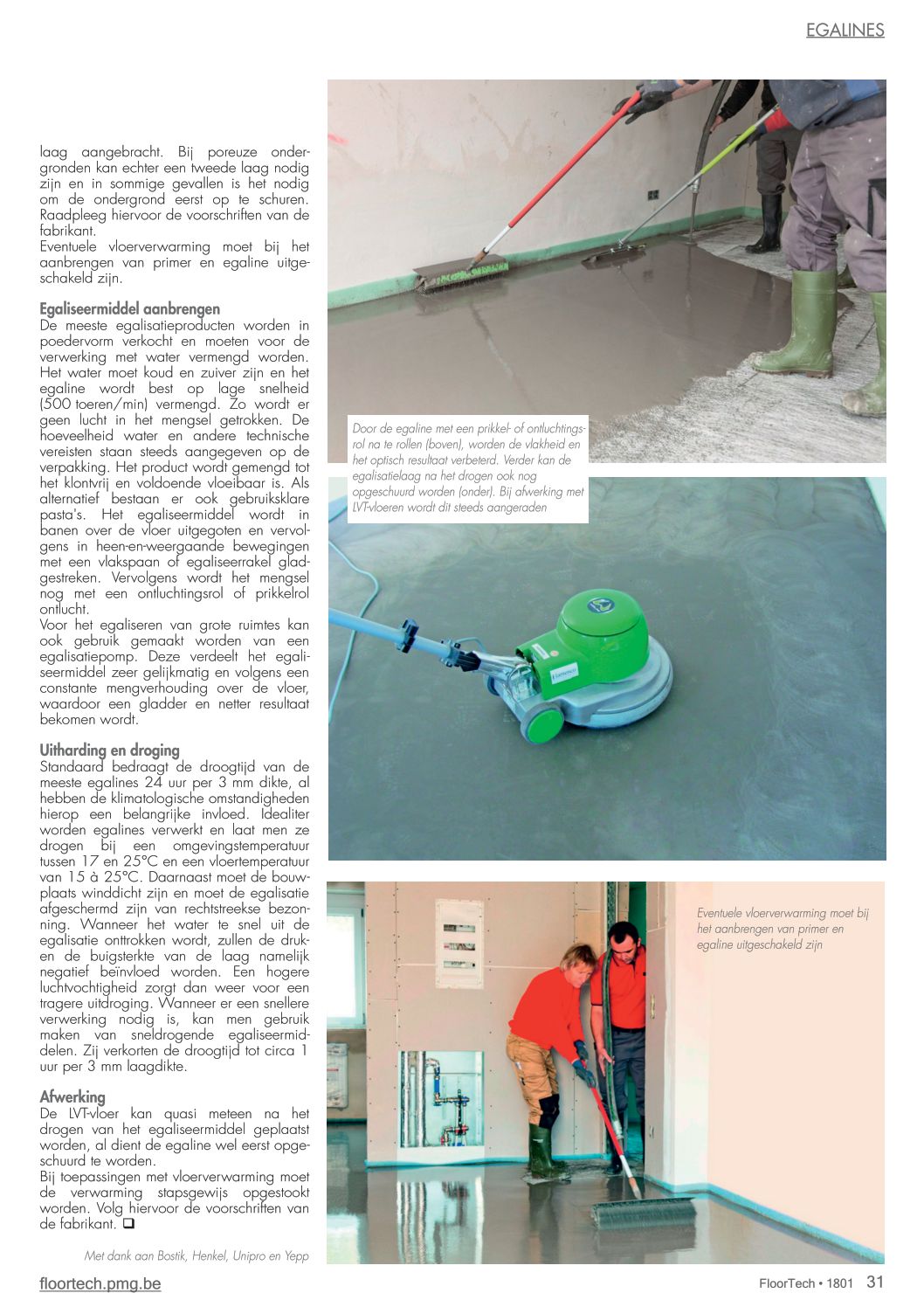 EGALINES

laag aangebracht. Bij poreuze ondergronden kan echter een tweede laag nodig zijn en in sommige gevallen is het nodig om de ondergrond eerst op te schuren. Raadpleeg hiervoor de voorschriften van de fabrikant.
Eventuele vloerverwarming moet bij het aanbrengen van primer en egaline uitgeschakeld zijn.

Egaliseermiddel aanbrengen
De meeste egalisatieproducten worden in poedervorm verkocht en moeten voor de verwerking met water vermengd worden. Het water moet koud en zuiver zijn en het egaline wordt best op lage snelheid (500 toeren/min) vermengd. Zo wordt er geen lucht in het mengsel getrokken. De hoeveelheid water en andere technische vereisten staan steeds aangegeven op de verpakking. Het product wordt gemengd tot het klontvrij en voldoende vloeibaar is. Als alternatief bestaan er ook gebruiksklare pasta's. Het egaliseermiddel wordt in banen over de vloer uitgegoten en vervolgens in heen-en-weergaande bewegingen met een vlakspaan of egaliseerrakel gladgestreken. Vervolgens wordt het mengsel nog met een ontluchtingsrol of prikkelrol ontlucht.
Voor het egaliseren van grote ruimtes kan ook gebruik gemaakt worden van een egalisatiepomp. Deze verdeelt het egaliseermiddel zeer gelijkmatig en volgens een constante mengverhouding over de vloer, waardoor een gladder en netter resultaat bekomen wordt.

Uitharding en droging
Standaard bedraagt de droogtijd van de meeste egalines 24 uur per 3 mm dikte, al hebben de klimatologische omstandigheden hierop een belangrijke invloed. Idealiter worden egalines verwerkt en laat men ze drogen bij een omgevingstemperatuur tussen 17 en 25°C en een vloertemperatuur van 15 à 25°C. Daarnaast moet de bouwplaats winddicht zijn en moet de egalisatie afgeschermd zijn van rechtstreekse bezonning. Wanneer het water te snel uit de egalisatie onttrokken wordt, zullen de druk- en de buigsterkte van de laag namelijk negatief beïnvloed worden. Een hogere luchtvochtigheid zorgt dan weer voor een tragere uitdroging. Wanneer er een snellere verwerking nodig is, kan men gebruik maken van sneldrogende egaliseermiddelen. Zij verkorten de droogtijd tot circa 1 uur per 3 mm laagdikte.

Afwerking
De LVT-vloer kan quasi meteen na het drogen van het egaliseermiddel geplaatst worden, al dient de egaline wel eerst opgeschuurd te worden.
Bij toepassingen met vloerverwarming moet de verwarming stapsgewijs opgestookt worden. Volg hiervoor de voorschriften van de fabrikant. ❑

Met dank aan Bostik, Henkel, Unipro en Yepp

Door de egaline met een prikkel- of ontluchtingsrol na te rollen (boven), worden de vlakheid en het optisch resultaat verbeterd. Verder kan de egalisatielaag na het drogen ook nog opgeschuurd worden (onder). Bij afwerking met LVT-vloeren wordt dit steeds aangeraden

Eventuele vloerverwarming moet bij het aanbrengen van primer en egaline uitgeschakeld zijn

floortech.pmg.be
FloorTech • 1801 31